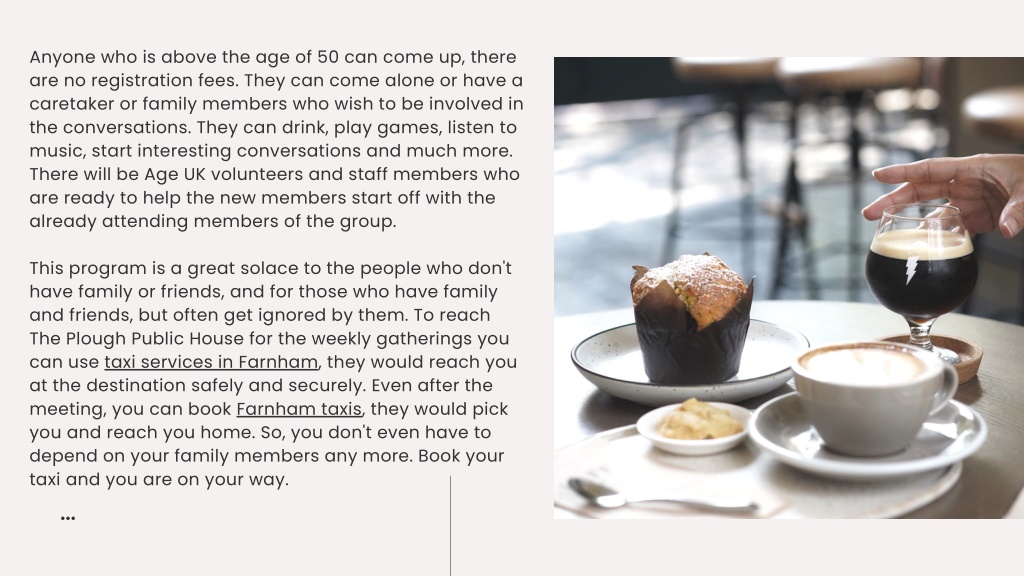 Anyone who is above the age of 50 can come up, there are no registration fees. They can come alone or have a caretaker or family members who wish to be involved in the conversations. They can drink, play games, listen to music, start interesting conversations and much more. There will be Age UK volunteers and staff members who are ready to help the new members start off with the already attending members of the group.

This program is a great solace to the people who don't have family or friends, and for those who have family and friends, but often get ignored by them. To reach The Plough Public House for the weekly gatherings you can use taxi services in Farnham, they would reach you at the destination safely and securely. Even after the meeting, you can book Farnham taxis, they would pick you and reach you home. So, you don't even have to depend on your family members any more. Book your taxi and you are on your way.

...